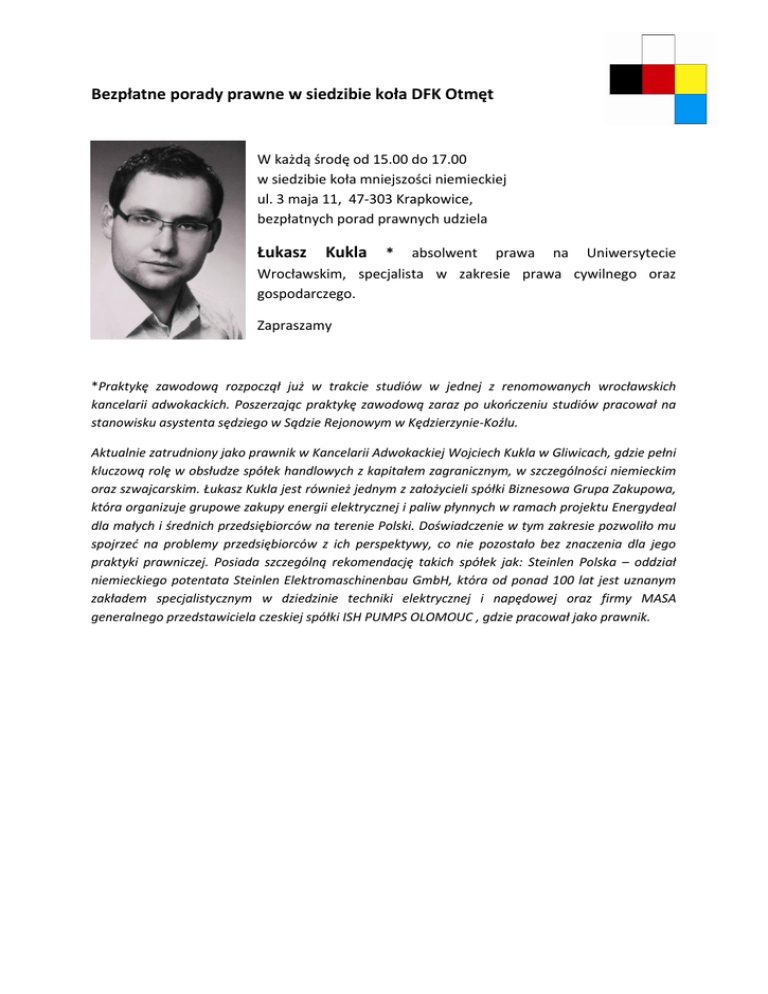 Bezpłatne porady prawne w siedzibie koła DFK Otmęt

W każdą środę od 15.00 do 17.00
w siedzibie koła mniejszości niemieckiej
ul. 3 maja 11, 47-303 Krapkowice,
bezpłatnych porad prawnych udziela

Łukasz Kukla * absolwent prawa na Uniwersytecie Wrocławskim, specjalista w zakresie prawa cywilnego oraz gospodarczego.

Zapraszamy

*Praktykę zawodową rozpoczął już w trakcie studiów w jednej z renomowanych wrocławskich kancelarii adwokackich. Poszerzając praktykę zawodową zaraz po ukończeniu studiów pracował na stanowisku asystenta sędziego w Sądzie Rejonowym w Kędzierzynie-Koźlu.

Aktualnie zatrudniony jako prawnik w Kancelarii Adwokackiej Wojciech Kukla w Gliwicach, gdzie pełni kluczową rolę w obsłudze spółek handlowych z kapitałem zagranicznym, w szczególności niemieckim oraz szwajcarskim. Łukasz Kukla jest również jednym z założycieli spółki Biznesowa Grupa Zakupowa, która organizuje grupowe zakupy energii elektrycznej i paliw płynnych w ramach projektu Energydeal dla małych i średnich przedsiębiorców na terenie Polski. Doświadczenie w tym zakresie pozwoliło mu spojrzeć na problemy przedsiębiorców z ich perspektywy, co nie pozostało bez znaczenia dla jego praktyki prawniczej. Posiada szczególną rekomendację takich spółek jak: Steinlen Polska – oddział niemieckiego potentata Steinlen Elektromaschinenbau GmbH, która od ponad 100 lat jest uznanym zakładem specjalistycznym w dziedzinie techniki elektrycznej i napędowej oraz firmy MASA generalnego przedstawiciela czeskiej spółki ISH PUMPS OLOMOUC , gdzie pracował jako prawnik.